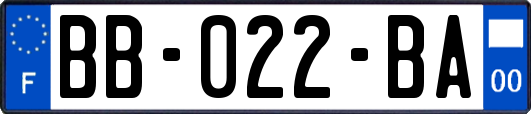 F

BB-022-BA

00